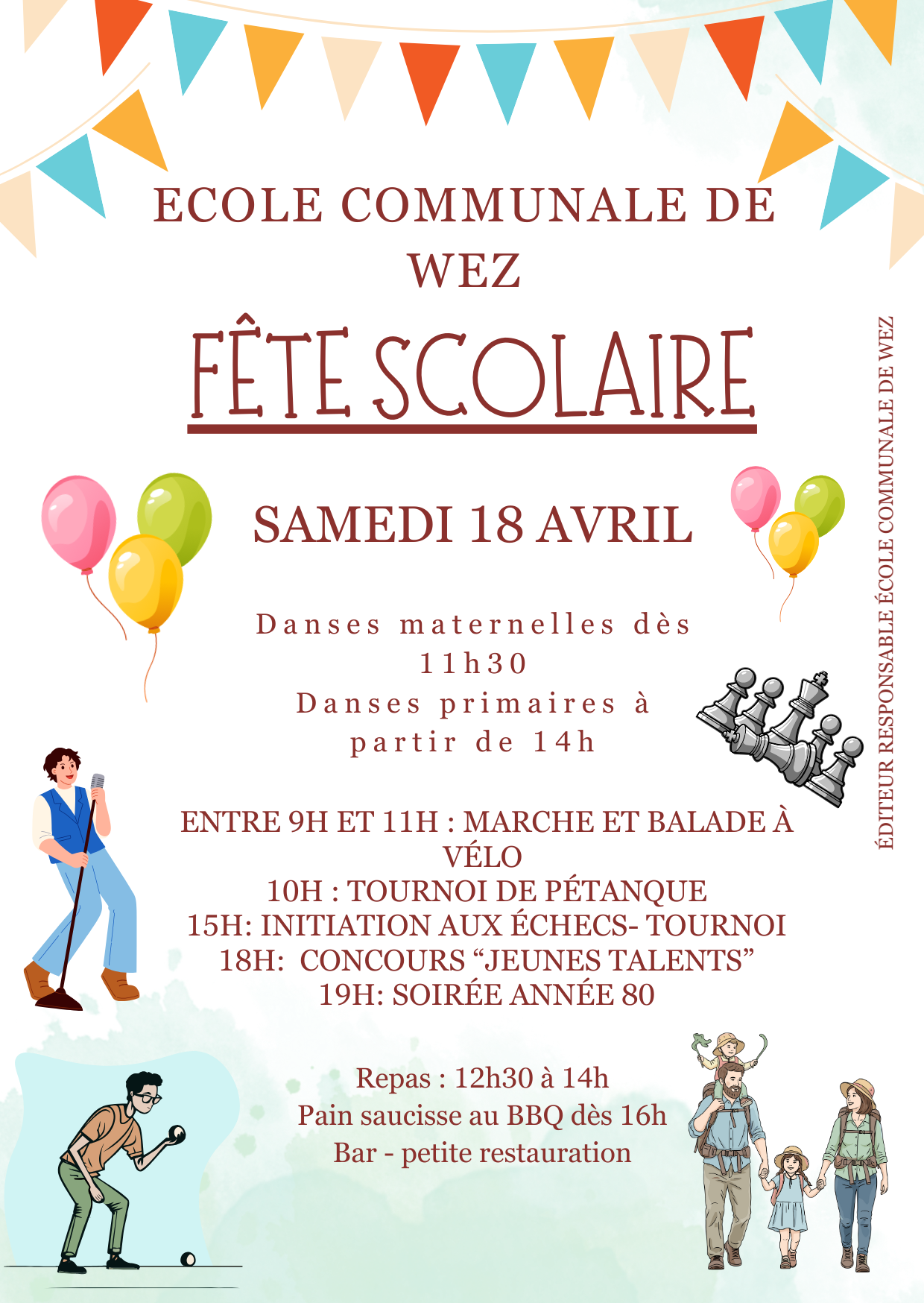 ECOLE COMMUNALE DE WEZ

FÊTE SCOLAIRE

SAMEDI 18 AVRIL

Danses maternelles dès 11h30
Danses primaires à partir de 14h

ENTRE 9H ET 11H : MARCHE ET BALADE À VÉLO
10H : TOURNOI DE PÉTANQUE
15H: INITIATION AUX ÉCHECS- TOURNOI
18H: CONCOURS "JEUNES TALENTS"
19H: SOIRÉE ANNÉE 80

Repas : 12h30 à 14h
Pain saucisse au BBQ dès 16h
Bar - petite restauration

ÉDITEUR RESPONSABLE ÉCOLE COMMUNALE DE WEZ